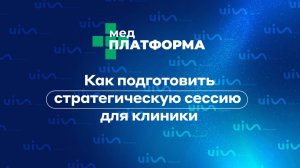 мед
ПЛАТФОРМА

Как подготовить стратегическую сессию для клиники